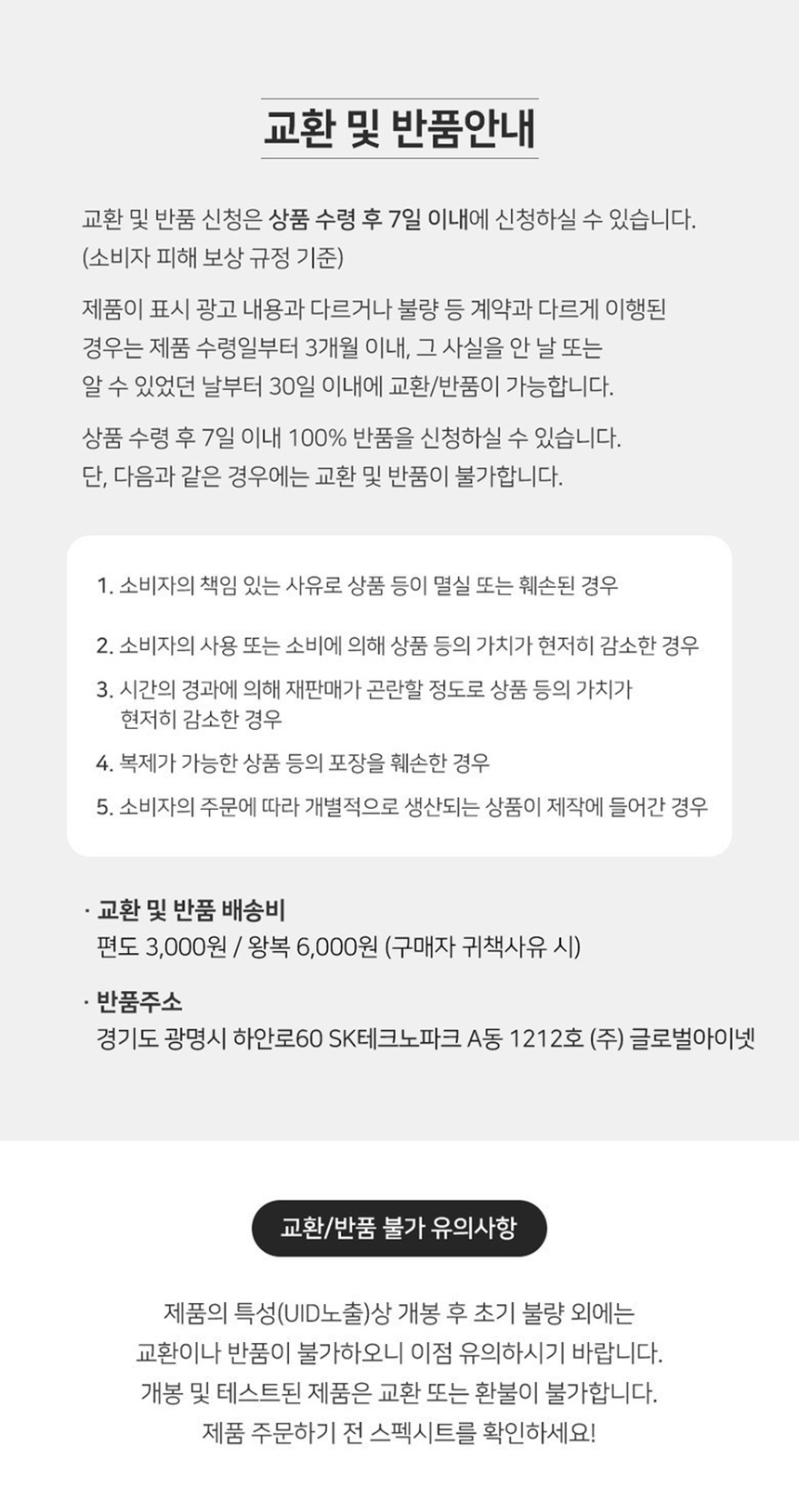 교환 및 반품안내

교환 및 반품 신청은 상품 수령 후 7일 이내에 신청하실 수 있습니다. (소비자 피해 보상 규정 기준)

제품이 표시 광고 내용과 다르거나 불량 등 계약과 다르게 이행된 경우는 제품 수령일부터 3개월 이내, 그 사실을 안 날 또는 알 수 있었던 날부터 30일 이내에 교환/반품이 가능합니다.

상품 수령 후 7일 이내 100% 반품을 신청하실 수 있습니다. 단, 다음과 같은 경우에는 교환 및 반품이 불가합니다.

1. 소비자의 책임 있는 사유로 상품 등이 멸실 또는 훼손된 경우
2. 소비자의 사용 또는 소비에 의해 상품 등의 가치가 현저히 감소한 경우
3. 시간의 경과에 의해 재판매가 곤란할 정도로 상품 등의 가치가 현저히 감소한 경우
4. 복제가 가능한 상품 등의 포장을 훼손한 경우
5. 소비자의 주문에 따라 개별적으로 생산되는 상품이 제작에 들어간 경우

· 교환 및 반품 배송비
편도 3,000원 / 왕복 6,000원 (구매자 귀책사유 시)

· 반품주소
경기도 광명시 하안로60 SK테크노파크 A동 1212호 (주) 글로벌아이넷

교환/반품 불가 유의사항

제품의 특성(UID노출)상 개봉 후 초기 불량 외에는 교환이나 반품이 불가하오니 이점 유의하시기 바랍니다. 개봉 및 테스트된 제품은 교환 또는 환불이 불가합니다. 제품 주문하기 전 스펙시트를 확인하세요!